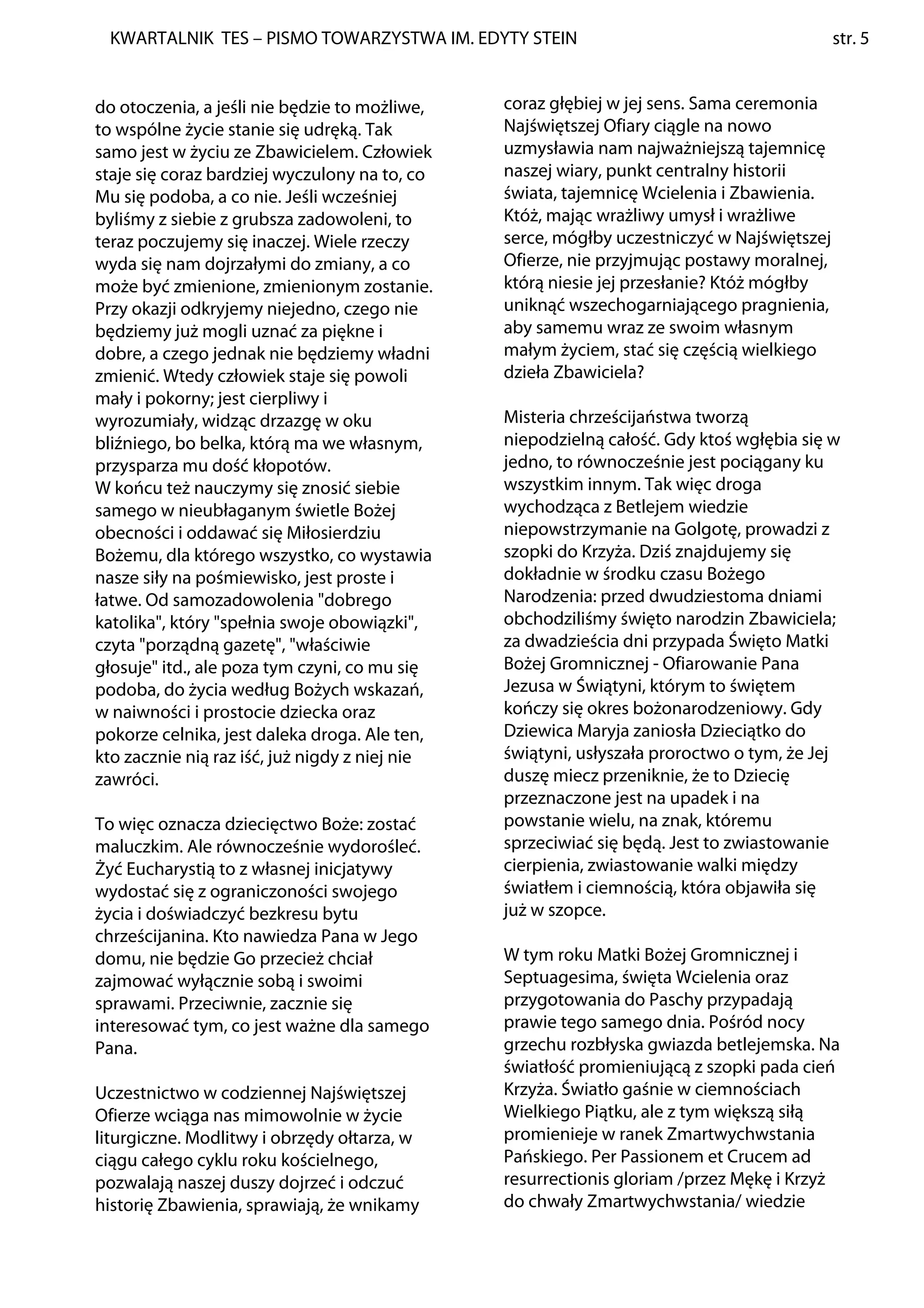 KWARTALNIK TES – PISMO TOWARZYSTWA IM. EDYTY STEIN str. 5

do otoczenia, a jeśli nie będzie to możliwe, to wspólne życie stanie się udręką. Tak samo jest w życiu ze Zbawicielem. Człowiek staje się coraz bardziej wyczulony na to, co Mu się podoba, a co nie. Jeśli wcześniej byliśmy z siebie z grubsza zadowoleni, to teraz poczujemy się inaczej. Wiele rzeczy wyda się nam dojrzałymi do zmiany, a co może być zmienione, zmienionym zostanie. Przy okazji odkryjemy niejedno, czego nie będziemy już mogli uznać za piękne i dobre, a czego jednak nie będziemy władni zmienić. Wtedy człowiek staje się powoli mały i pokorny; jest cierpliwy i wyrozumiały, widząc drzazgę w oku bliźniego, bo belka, którą ma we własnym, przysparza mu dość kłopotów.
W końcu też nauczymy się znosić siebie samego w nieubłaganym świetle Bożej obecności i oddawać się Miłosierdziu Bożemu, dla którego wszystko, co wystawia nasze siły na pośmiewisko, jest proste i łatwe. Od samozadowolenia "dobrego katolika", który "spełnia swoje obowiązki", czyta "porządną gazetę", "właściwie głosuje" itd., ale poza tym czyni, co mu się podoba, do życia według Bożych wskazań, w naiwności i prostocie dziecka oraz pokorze celnika, jest daleka droga. Ale ten, kto zacznie nią raz iść, już nigdy z niej nie zawróci.

To więc oznacza dziecięctwo Boże: zostać maluczkim. Ale równocześnie wydorośleć. Żyć Eucharystią to z własnej inicjatywy wydostać się z ograniczoności swojego życia i doświadczyć bezkresu bytu chrześcijanina. Kto nawiedza Pana w Jego domu, nie będzie Go przecież chciał zajmować wyłącznie sobą i swoimi sprawami. Przeciwnie, zacznie się interesować tym, co jest ważne dla samego Pana.

Uczestnictwo w codziennej Najświętszej Ofierze wciąga nas mimowolnie w życie liturgiczne. Modlitwy i obrzędy ołtarza, w ciągu całego cyklu roku kościelnego, pozwalają naszej duszy dojrzeć i odczuć historię Zbawienia, sprawiają, że wnikamy coraz głębiej w jej sens. Sama ceremonia Najświętszej Ofiary ciągle na nowo uzmysławia nam najważniejszą tajemnicę naszej wiary, punkt centralny historii świata, tajemnicę Wcielenia i Zbawienia. Któż, mając wrażliwy umysł i wrażliwe serce, mógłby uczestniczyć w Najświętszej Ofierze, nie przyjmując postawy moralnej, którą niesie jej przesłanie? Któż mógłby uniknąć wszechogarniającego pragnienia, aby samemu wraz ze swoim własnym małym życiem, stać się częścią wielkiego dzieła Zbawiciela?

Misteria chrześcijaństwa tworzą niepodzielną całość. Gdy ktoś wgłębia się w jedno, to równocześnie jest pociągany ku wszystkim innym. Tak więc droga wychodząca z Betlejem wiedzie niepowstrzymanie na Golgotę, prowadzi z szopki do Krzyża. Dziś znajdujemy się dokładnie w środku czasu Bożego Narodzenia: przed dwudziestoma dniami obchodziliśmy święto narodzin Zbawiciela; za dwadzieścia dni przypada Święto Matki Bożej Gromnicznej - Ofiarowanie Pana Jezusa w Świątyni, którym to świętem kończy się okres bożonarodzeniowy. Gdy Dziewica Maryja zaniosła Dzieciątko do świątyni, usłyszała proroctwo o tym, że Jej duszę miecz przeniknie, że to Dziecię przeznaczone jest na upadek i na powstanie wielu, na znak, któremu sprzeciwiać się będą. Jest to zwiastowanie cierpienia, zwiastowanie walki między światłem i ciemnością, która objawiła się już w szopce.

W tym roku Matki Bożej Gromnicznej i Septuagesima, święta Wcielenia oraz przygotowania do Paschy przypadają prawie tego samego dnia. Pośród nocy grzechu rozbłyska gwiazda betlejemska. Na światłość promieniującą z szopki pada cień Krzyża. Światło gaśnie w ciemnościach Wielkiego Piątku, ale z tym większą siłą promienieje w ranek Zmartwychwstania Pańskiego. Per Passionem et Crucem ad resurrectionis gloriam /przez Mękę i Krzyż do chwały Zmartwychwstania/ wiedzie